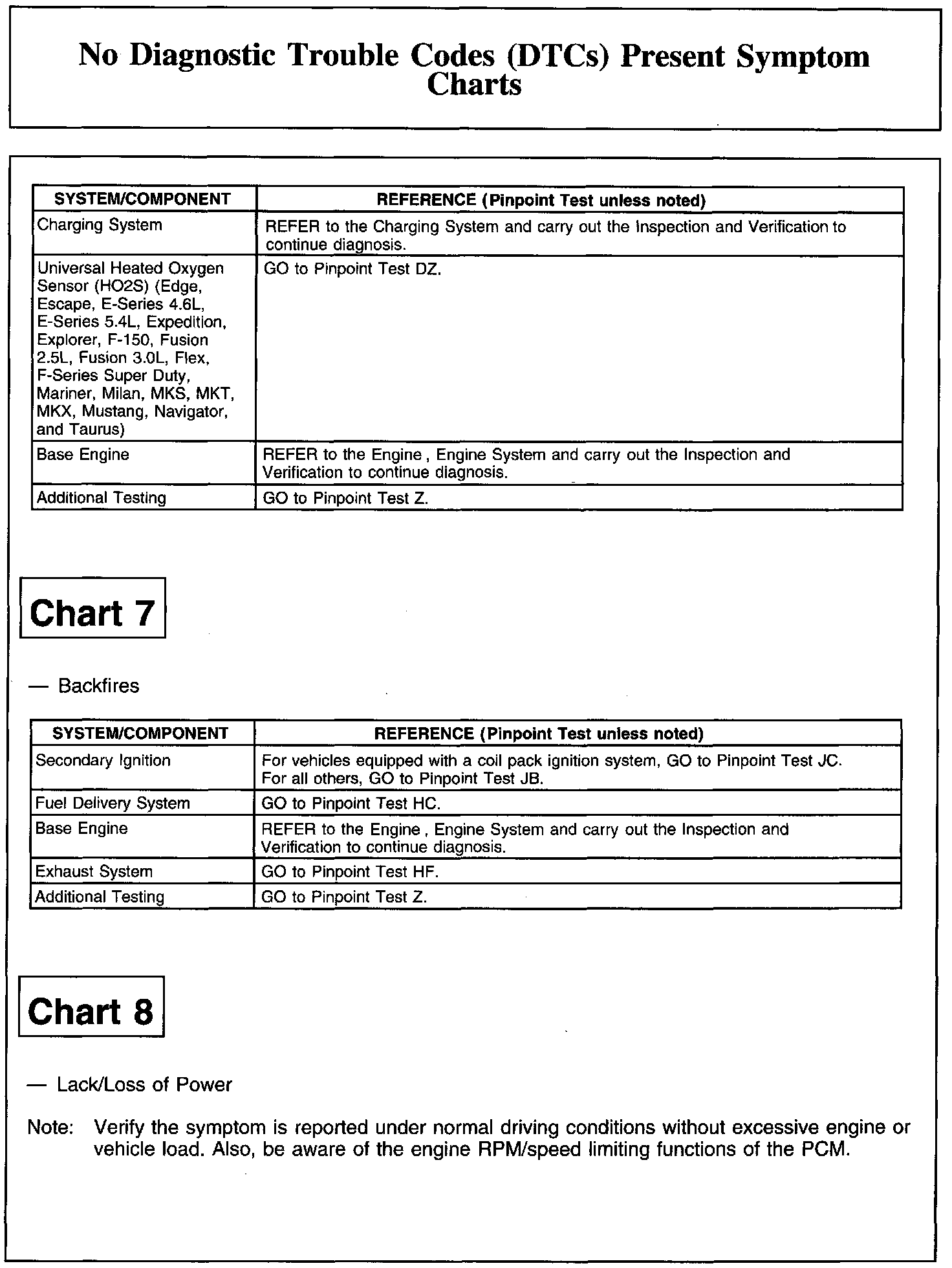 No Diagnostic Trouble Codes (DTCs) Present Symptom Charts

| SYSTEM/COMPONENT | REFERENCE (Pinpoint Test unless noted) |
|---|---|
| Charging System | REFER to the Charging System and carry out the Inspection and Verification to continue diagnosis. |
| Universal Heated Oxygen Sensor (HO2S) (Edge, Escape, E-Series 4.6L, E-Series 5.4L, Expedition, Explorer, F-150, Fusion 2.5L, Fusion 3.0L, Flex, F-Series Super Duty, Mariner, Milan, MKS, MKT, MKX, Mustang, Navigator, and Taurus) | GO to Pinpoint Test DZ. |
| Base Engine | REFER to the Engine , Engine System and carry out the Inspection and Verification to continue diagnosis. |
| Additional Testing | GO to Pinpoint Test Z. |

Chart 7

— Backfires

| SYSTEM/COMPONENT | REFERENCE (Pinpoint Test unless noted) |
|---|---|
| Secondary Ignition | For vehicles equipped with a coil pack ignition system, GO to Pinpoint Test JC. For all others, GO to Pinpoint Test JB. |
| Fuel Delivery System | GO to Pinpoint Test HC. |
| Base Engine | REFER to the Engine , Engine System and carry out the Inspection and Verification to continue diagnosis. |
| Exhaust System | GO to Pinpoint Test HF. |
| Additional Testing | GO to Pinpoint Test Z. |

Chart 8

— Lack/Loss of Power

Note: Verify the symptom is reported under normal driving conditions without excessive engine or vehicle load. Also, be aware of the engine RPM/speed limiting functions of the PCM.